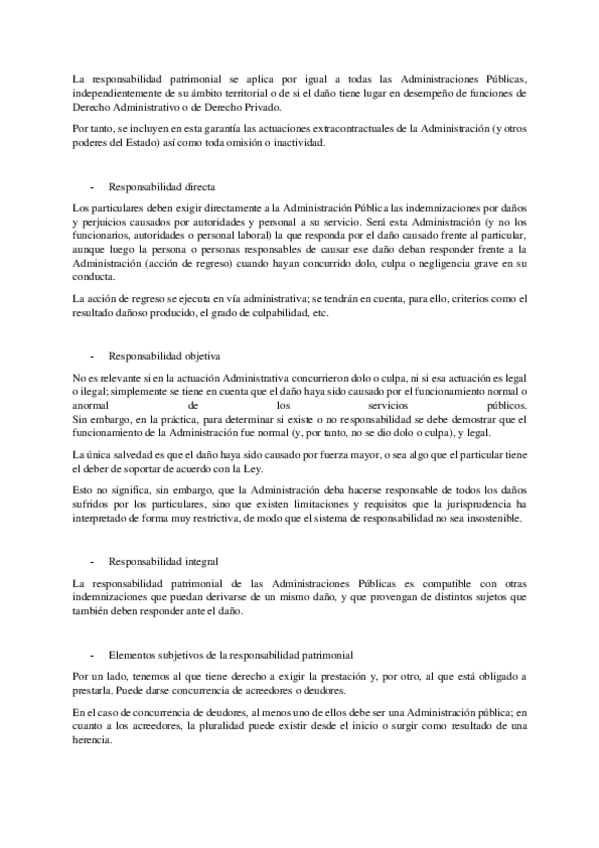 La responsabilidad patrimonial se aplica por igual a todas las Administraciones Públicas, independientemente de su ámbito territorial o de si el daño tiene lugar en desempeño de funciones de Derecho Administrativo o de Derecho Privado.

Por tanto, se incluyen en esta garantía las actuaciones extracontractuales de la Administración (y otros poderes del Estado) así como toda omisión o inactividad.

- Responsabilidad directa

Los particulares deben exigir directamente a la Administración Pública las indemnizaciones por daños y perjuicios causados por autoridades y personal a su servicio. Será esta Administración (y no los funcionarios, autoridades o personal laboral) la que responda por el daño causado frente al particular, aunque luego la persona o personas responsables de causar ese daño deban responder frente a la Administración (acción de regreso) cuando hayan concurrido dolo, culpa o negligencia grave en su conducta.

La acción de regreso se ejecuta en vía administrativa; se tendrán en cuenta, para ello, criterios como el resultado dañoso producido, el grado de culpabilidad, etc.

- Responsabilidad objetiva

No es relevante si en la actuación Administrativa concurrieron dolo o culpa, ni si esa actuación es legal o ilegal; simplemente se tiene en cuenta que el daño haya sido causado por el funcionamiento normal o anormal de los servicios públicos.
Sin embargo, en la práctica, para determinar si existe o no responsabilidad se debe demostrar que el funcionamiento de la Administración fue normal (y, por tanto, no se dio dolo o culpa), y legal.

La única salvedad es que el daño haya sido causado por fuerza mayor, o sea algo que el particular tiene el deber de soportar de acuerdo con la Ley.

Esto no significa, sin embargo, que la Administración deba hacerse responsable de todos los daños sufridos por los particulares, sino que existen limitaciones y requisitos que la jurisprudencia ha interpretado de forma muy restrictiva, de modo que el sistema de responsabilidad no sea insostenible.

- Responsabilidad integral

La responsabilidad patrimonial de las Administraciones Públicas es compatible con otras indemnizaciones que puedan derivarse de un mismo daño, y que provengan de distintos sujetos que también deben responder ante el daño.

- Elementos subjetivos de la responsabilidad patrimonial

Por un lado, tenemos al que tiene derecho a exigir la prestación y, por otro, al que está obligado a prestarla. Puede darse concurrencia de acreedores o deudores.

En el caso de concurrencia de deudores, al menos uno de ellos debe ser una Administración pública; en cuanto a los acreedores, la pluralidad puede existir desde el inicio o surgir como resultado de una herencia.